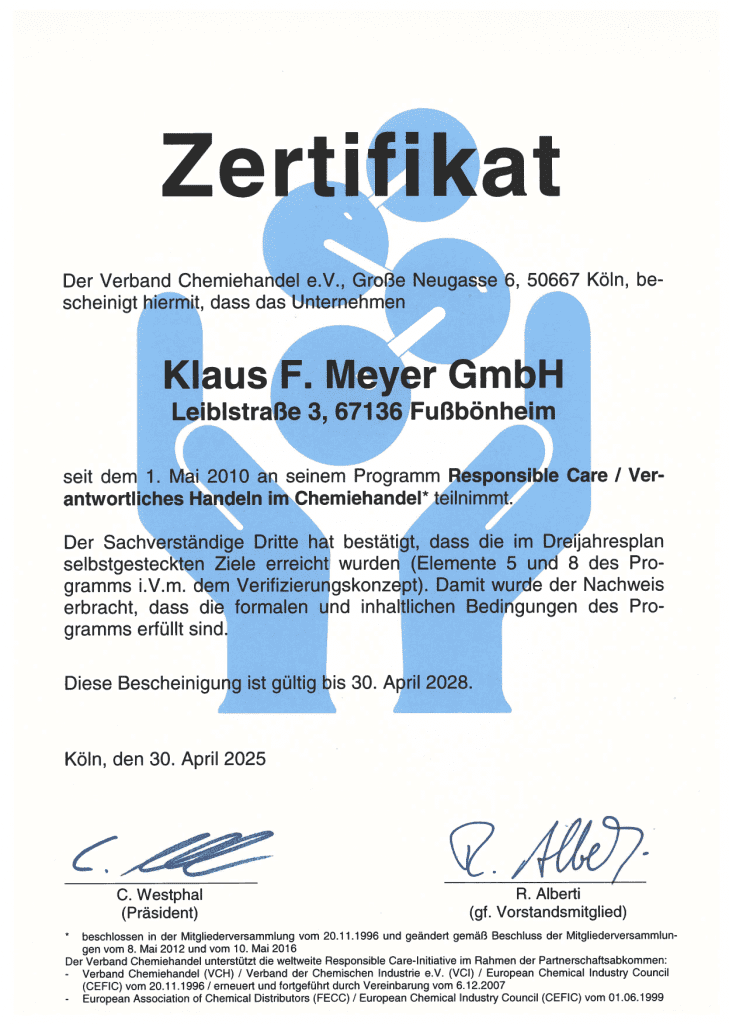 Zertifikat

Der Verband Chemiehandel e.V., Große Neugasse 6, 50667 Köln, bescheinigt hiermit, dass das Unternehmen

Klaus F. Meyer GmbH
Leiblstraße 3, 67136 Fußbönheim

seit dem 1. Mai 2010 an seinem Programm Responsible Care / Verantwortliches Handeln im Chemiehandel* teilnimmt.

Der Sachverständige Dritte hat bestätigt, dass die im Dreijahresplan selbstgesteckten Ziele erreicht wurden (Elemente 5 und 8 des Programms i.V.m. dem Verifizierungskonzept). Damit wurde der Nachweis erbracht, dass die formalen und inhaltlichen Bedingungen des Programms erfüllt sind.

Diese Bescheinigung ist gültig bis 30. April 2028.

Köln, den 30. April 2025

C. Westphal
(Präsident)

R. Alberti
(gf. Vorstandsmitglied)

* beschlossen in der Mitgliederversammlung vom 20.11.1996 und geändert gemäß Beschluss der Mitgliederversammlungen vom 8. Mai 2012 und vom 10. Mai 2016
Der Verband Chemiehandel unterstützt die weltweite Responsible Care-Initiative im Rahmen der Partnerschaftsabkommen:
- Verband Chemiehandel (VCH) / Verband der Chemischen Industrie e.V. (VCI) / European Chemical Industry Council (CEFIC) vom 20.11.1996 / erneuert und fortgeführt durch Vereinbarung vom 6.12.2007
- European Association of Chemical Distributors (FECC) / European Chemical Industry Council (CEFIC) vom 01.06.1999